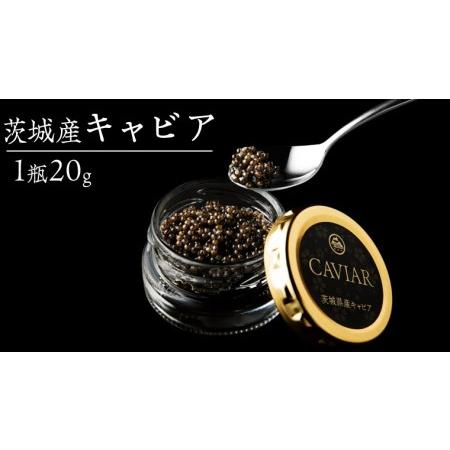 茨城産キャビア

1瓶20g

CAVIAR

茨城県産キャビア